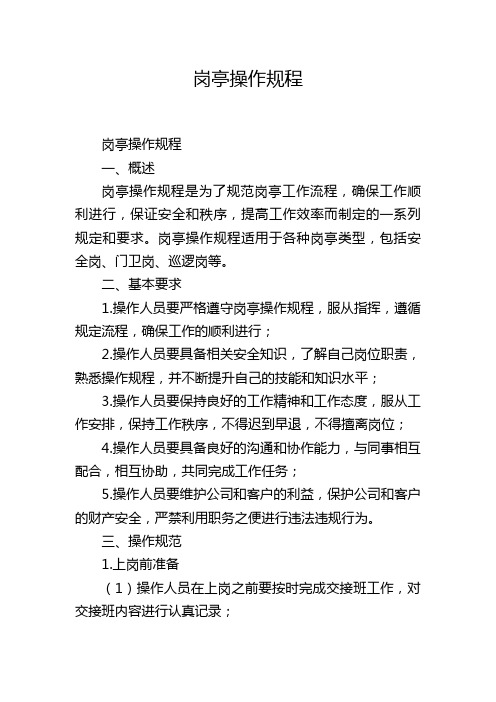 岗亭操作规程

岗亭操作规程

一、概述

岗亭操作规程是为了规范岗亭工作流程，确保工作顺利进行，保证安全和秩序，提高工作效率而制定的一系列规定和要求。岗亭操作规程适用于各种岗亭类型，包括安全岗、门卫岗、巡逻岗等。

二、基本要求

1.操作人员要严格遵守岗亭操作规程，服从指挥，遵循规定流程，确保工作的顺利进行；

2.操作人员要具备相关安全知识，了解自己岗位职责，熟悉操作规程，并不断提升自己的技能和知识水平；

3.操作人员要保持良好的工作精神和工作态度，服从工作安排，保持工作秩序，不得迟到早退，不得擅离岗位；

4.操作人员要具备良好的沟通和协作能力，与同事相互配合，相互协助，共同完成工作任务；

5.操作人员要维护公司和客户的利益，保护公司和客户的财产安全，严禁利用职务之便进行违法违规行为。

三、操作规范

1.上岗前准备

（1）操作人员在上岗之前要按时完成交接班工作，对交接班内容进行认真记录；